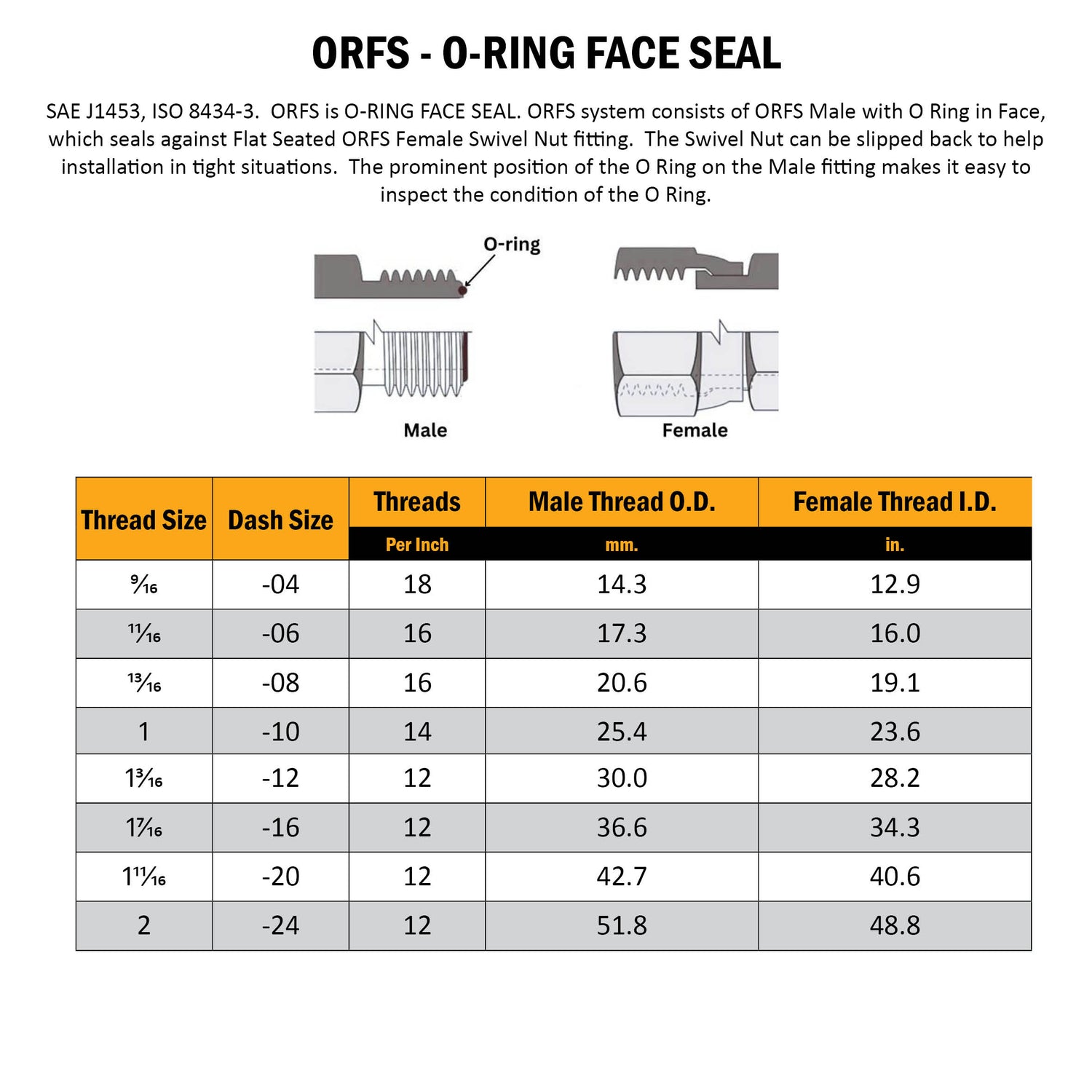 ORFS - O-RING FACE SEAL

SAE J1453, ISO 8434-3. ORFS is O-RING FACE SEAL. ORFS system consists of ORFS Male with O Ring in Face, which seals against Flat Seated ORFS Female Swivel Nut fitting. The Swivel Nut can be slipped back to help installation in tight situations. The prominent position of the O Ring on the Male fitting makes it easy to inspect the condition of the O Ring.

O-ring

Male

Female

| Thread Size | Dash Size | Threads Per Inch | Male Thread O.D. mm. | Female Thread I.D. in. |
|---|---|---|---|---|
| $\frac{9}{16}$ | -04 | 18 | 14.3 | 12.9 |
| $\frac{11}{16}$ | -06 | 16 | 17.3 | 16.0 |
| $\frac{13}{16}$ | -08 | 16 | 20.6 | 19.1 |
| 1 | -10 | 14 | 25.4 | 23.6 |
| $1\frac{3}{16}$ | -12 | 12 | 30.0 | 28.2 |
| $1\frac{7}{16}$ | -16 | 12 | 36.6 | 34.3 |
| $1\frac{11}{16}$ | -20 | 12 | 42.7 | 40.6 |
| 2 | -24 | 12 | 51.8 | 48.8 |